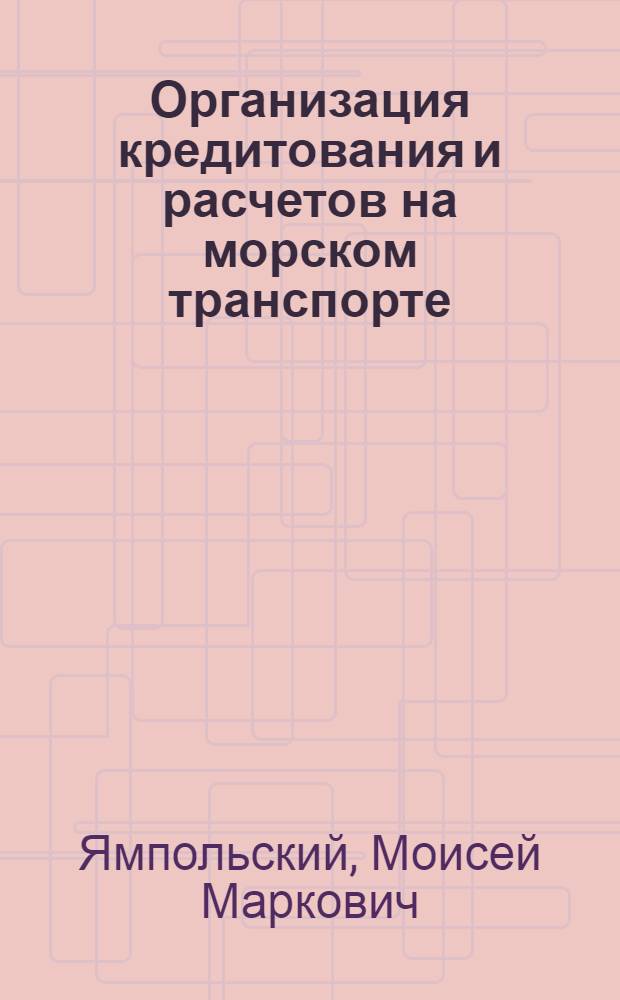 Организация кредитования и расчетов на морском транспорте

Ямпольский, Моисей Маркович